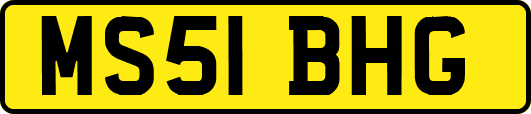 MS51 BHG